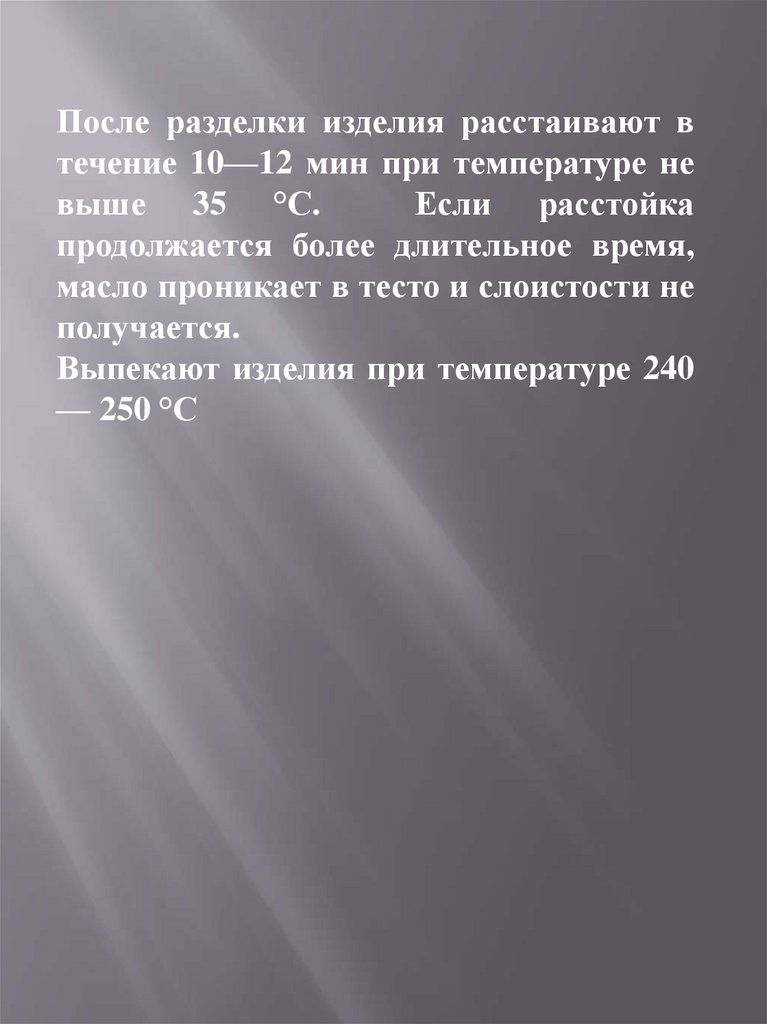 После разделки изделия расстаивают в течение 10—12 мин при температуре не выше 35 °С. Если расстойка продолжается более длительное время, масло проникает в тесто и слоистости не получается.

Выпекают изделия при температуре 240 — 250 °С